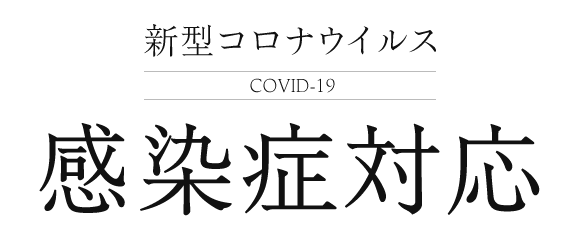 新型コロナウイルス

COVID-19

感染症対応